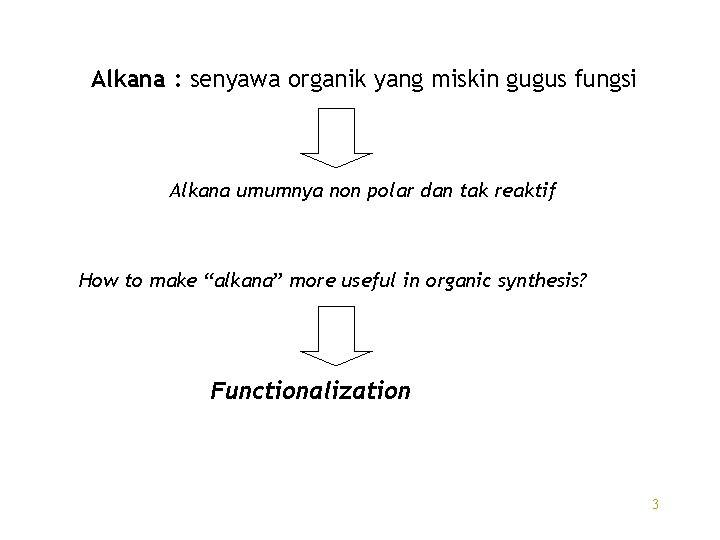 Alkana : senyawa organik yang miskin gugus fungsi

Alkana umumnya non polar dan tak reaktif

How to make "alkana" more useful in organic synthesis?

Functionalization

3